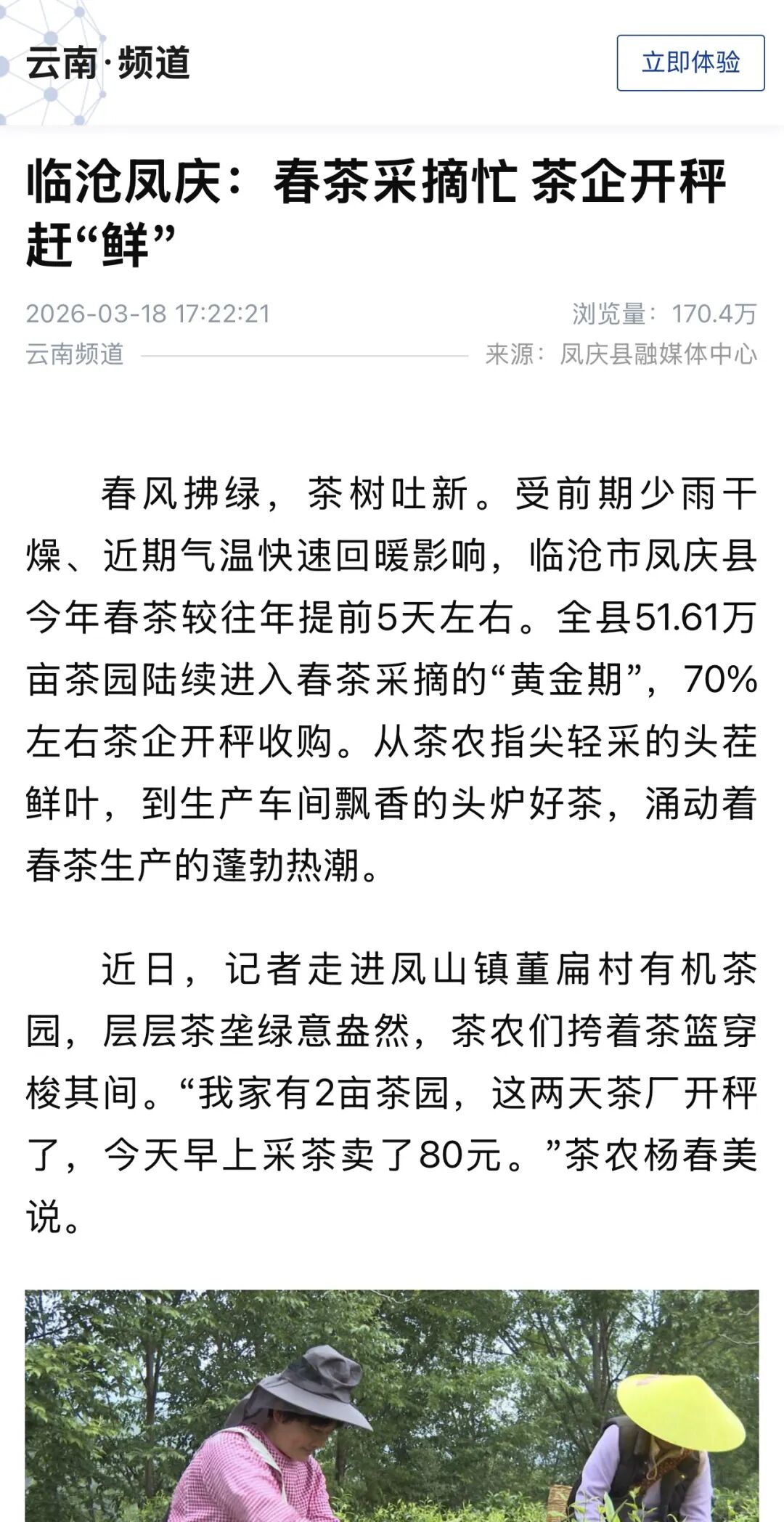 云南·频道

立即体验

临沧凤庆：春茶采摘忙 茶企开秤赶“鲜”

2026-03-18 17:22:21

浏览量：170.4万

云南频道

来源：凤庆县融媒体中心

春风拂绿，茶树吐新。受前期少雨干燥、近期气温快速回暖影响，临沧市凤庆县今年春茶较往年提前5天左右。全县51.61万亩茶园陆续进入春茶采摘的“黄金期”，70%左右茶企开秤收购。从茶农指尖轻采的头茬鲜叶，到生产车间飘香的头炉好茶，涌动着春茶生产的蓬勃热潮。

近日，记者走进凤山镇董扁村有机茶园，层层茶垄绿意盎然，茶农们挎着茶篮穿梭其间。“我家有2亩茶园，这两天茶厂开秤了，今天早上采茶卖了80元。”茶农杨春美说。